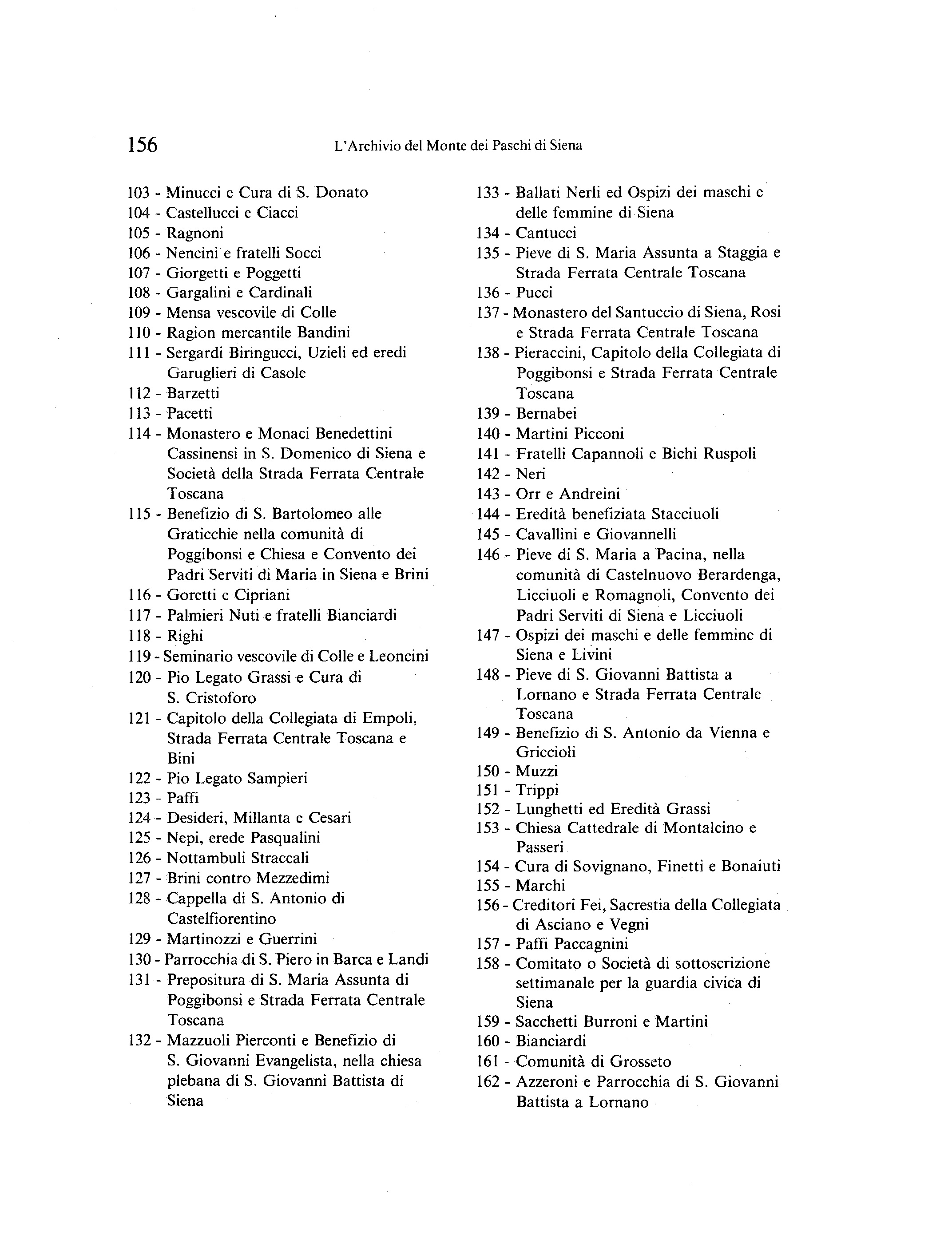 156 L'Archivio del Monte dei Paschi di Siena

103 - Minucci e Cura di S. Donato
104 - Castellucci e Ciacci
105 - Ragnoni
106 - Nencini e fratelli Socci
107 - Giorgetti e Poggetti
108 - Gargalini e Cardinali
109 - Mensa vescovile di Colle
110 - Ragion mercantile Bandini
111 - Sergardi Biringucci, Uzieli ed eredi Garuglieri di Casole
112 - Barzetti
113 - Pacetti
114 - Monastero e Monaci Benedettini Cassinensi in S. Domenico di Siena e Società della Strada Ferrata Centrale Toscana
115 - Benefizio di S. Bartolomeo alle Graticchie nella comunità di Poggibonsi e Chiesa e Convento dei Padri Serviti di Maria in Siena e Brini
116 - Goretti e Cipriani
117 - Palmieri Nuti e fratelli Bianciardi
118 - Righi
119 - Seminario vescovile di Colle e Leoncini
120 - Pio Legato Grassi e Cura di S. Cristoforo
121 - Capitolo della Collegiata di Empoli, Strada Ferrata Centrale Toscana e Bini
122 - Pio Legato Sampieri
123 - Paffi
124 - Desideri, Millanta e Cesari
125 - Nepi, erede Pasqualini
126 - Nottambuli Straccali
127 - Brini contro Mezzedimi
128 - Cappella di S. Antonio di Castelfiorentino
129 - Martinozzi e Guerrini
130 - Parrocchia di S. Piero in Barca e Landi
131 - Prepositura di S. Maria Assunta di Poggibonsi e Strada Ferrata Centrale Toscana
132 - Mazzuoli Pierconti e Benefizio di S. Giovanni Evangelista, nella chiesa plebana di S. Giovanni Battista di Siena
133 - Ballati Nerli ed Ospizi dei maschi e delle femmine di Siena
134 - Cantucci
135 - Pieve di S. Maria Assunta a Staggia e Strada Ferrata Centrale Toscana
136 - Pucci
137 - Monastero del Santuccio di Siena, Rosi e Strada Ferrata Centrale Toscana
138 - Pieraccini, Capitolo della Collegiata di Poggibonsi e Strada Ferrata Centrale Toscana
139 - Bernabei
140 - Martini Picconi
141 - Fratelli Capannoli e Bichi Ruspoli
142 - Neri
143 - Orr e Andreini
144 - Eredità benefiziata Stacciuoli
145 - Cavallini e Giovannelli
146 - Pieve di S. Maria a Pacina, nella comunità di Castelnuovo Berardenga, Licciuoli e Romagnoli, Convento dei Padri Serviti di Siena e Licciuoli
147 - Ospizi dei maschi e delle femmine di Siena e Livini
148 - Pieve di S. Giovanni Battista a Lornano e Strada Ferrata Centrale Toscana
149 - Benefizio di S. Antonio da Vienna e Griccioli
150 - Muzzi
151 - Trippi
152 - Lunghetti ed Eredità Grassi
153 - Chiesa Cattedrale di Montalcino e Passeri
154 - Cura di Sovignano, Finetti e Bonaiuti
155 - Marchi
156 - Creditori Fei, Sacrestia della Collegiata di Asciano e Vegni
157 - Paffi Paccagnini
158 - Comitato o Società di sottoscrizione settimanale per la guardia civica di Siena
159 - Sacchetti Burroni e Martini
160 - Bianciardi
161 - Comunità di Grosseto
162 - Azzeroni e Parrocchia di S. Giovanni Battista a Lornano